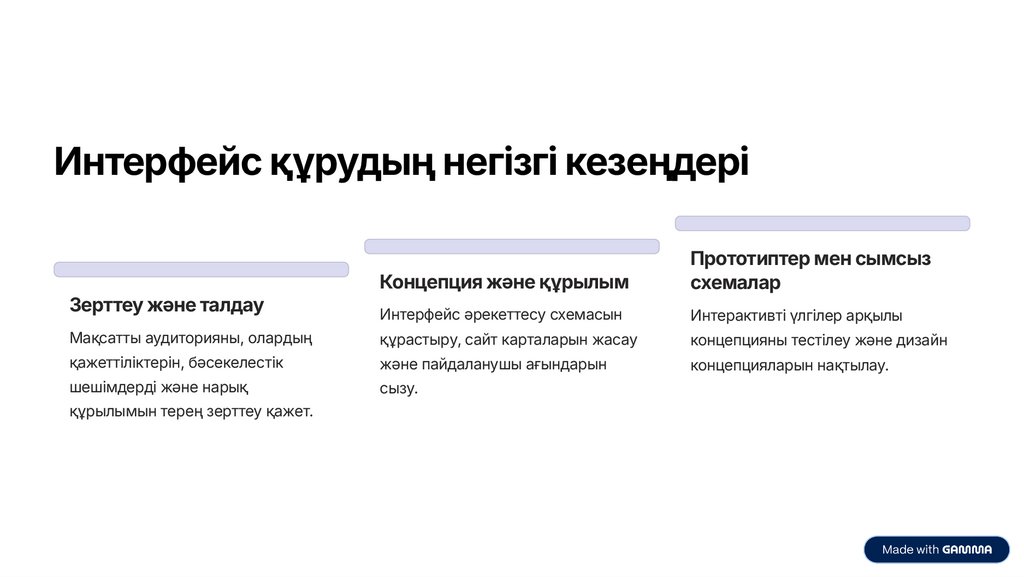 Интерфейс құрудың негізгі кезеңдері

Зерттеу және талдау

Мақсатты аудиторияны, олардың қажеттіліктерін, бәсекелестік шешімдерді және нарық құрылымын терең зерттеу қажет.

Концепция және құрылым

Интерфейс әрекеттесу схемасын құрастыру, сайт карталарын жасау және пайдаланушы ағындарын сызу.

Прототиптер мен сымсыз схемалар

Интерактивті үлгілер арқылы концепцияны тестілеу және дизайн концепцияларын нақтылау.

Made with GAMMA